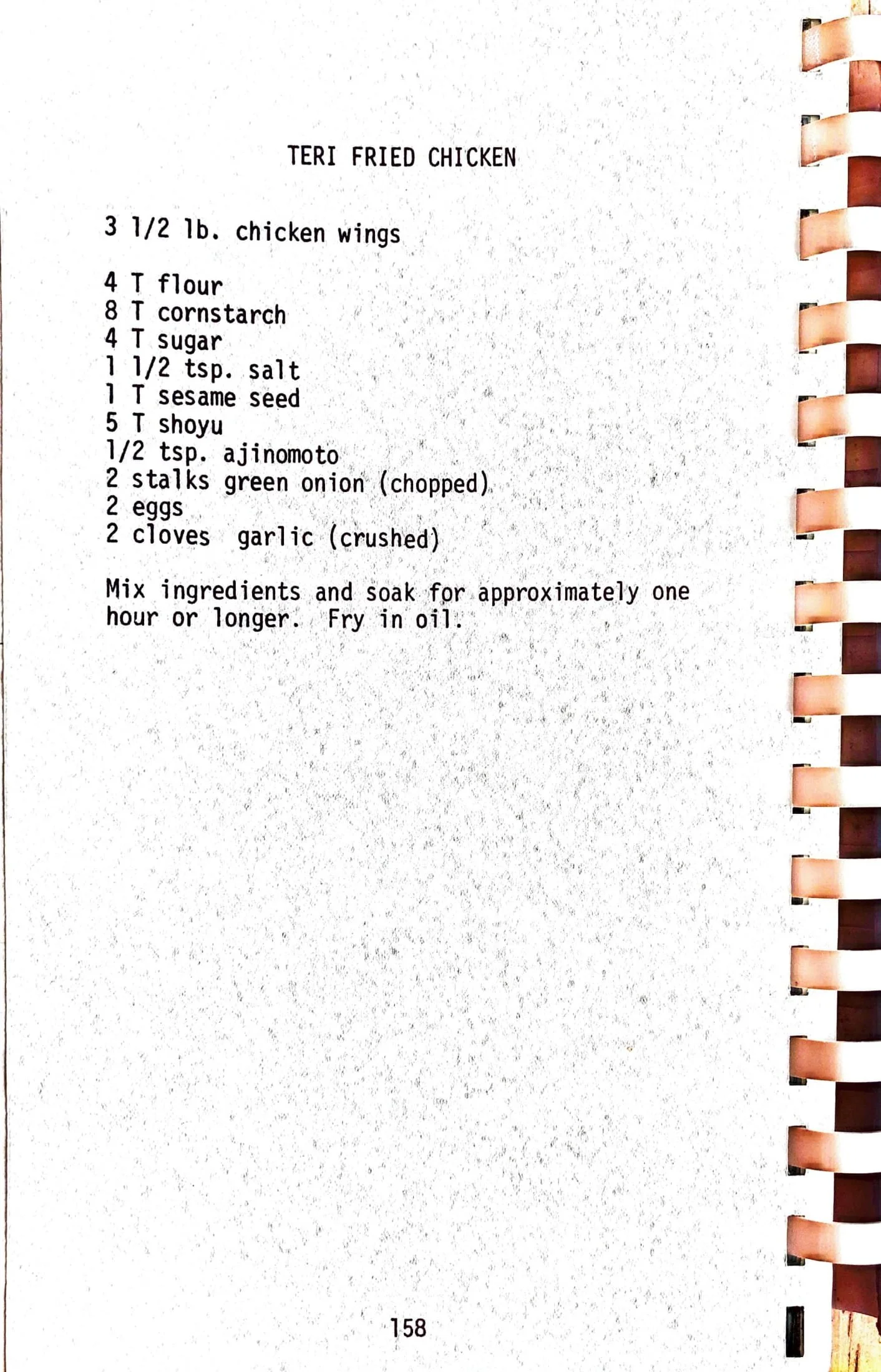 TERI FRIED CHICKEN

3 1/2 lb. chicken wings

4 T flour
8 T cornstarch
4 T sugar
1 1/2 tsp. salt
1 T sesame seed
5 T shoyu
1/2 tsp. ajinomoto
2 stalks green onion (chopped)
2 eggs
2 cloves garlic (crushed)

Mix ingredients and soak for approximately one hour or longer. Fry in oil.

158